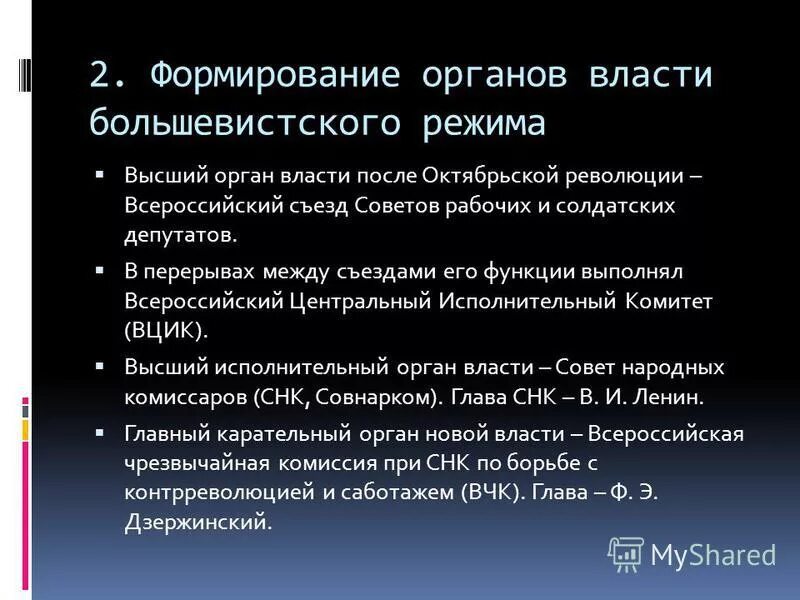 2. Формирование органов власти большевистского режима

▪ Высший орган власти после Октябрьской революции – Всероссийский съезд Советов рабочих и солдатских депутатов.

▪ В перерывах между съездами его функции выполнял Всероссийский Центральный Исполнительный Комитет (ВЦИК).

▪ Высший исполнительный орган власти – Совет народных комиссаров (СНК, Совнарком). Глава СНК – В. И. Ленин.

▪ Главный карательный орган новой власти – Всероссийская чрезвычайная комиссия при СНК по борьбе с контрреволюцией и саботажем (ВЧК). Глава – Ф. Э. Дзержинский.

MyShared